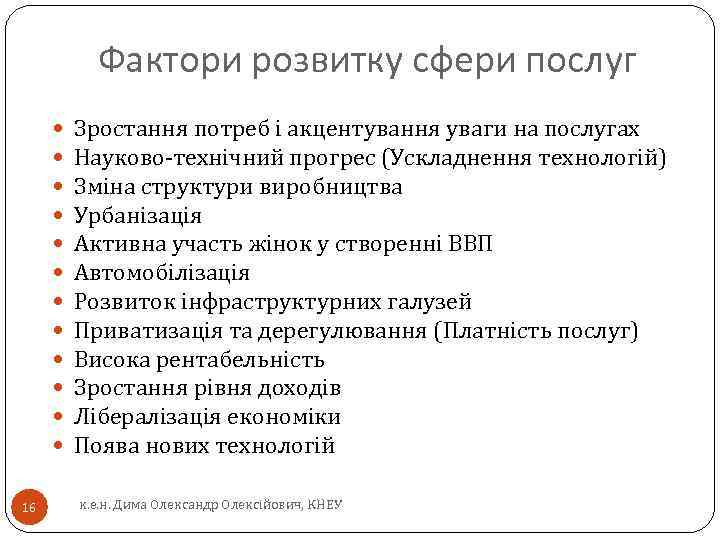 Фактори розвитку сфери послуг

- Зростання потреб і акцентування уваги на послугах
- Науково-технічний прогрес (Ускладнення технологій)
- Зміна структури виробництва
- Урбанізація
- Активна участь жінок у створенні ВВП
- Автомобілізація
- Розвиток інфраструктурних галузей
- Приватизація та дерегулювання (Платність послуг)
- Висока рентабельність
- Зростання рівня доходів
- Лібералізація економіки
- Поява нових технологій

16

к.е.н. Дима Олександр Олексійович, КНЕУ